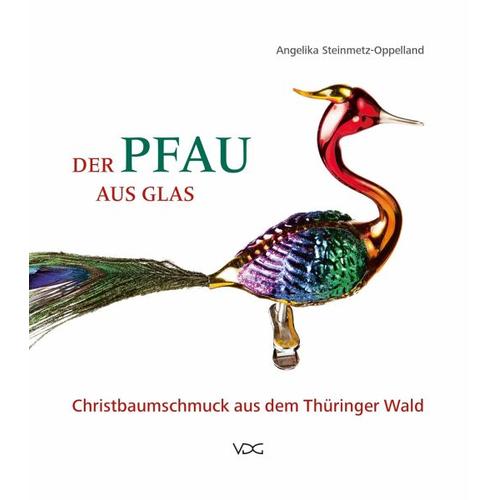 Angelika Steinmetz-Oppelland

DER PFAU
AUS GLAS

Christbaumschmuck aus dem Thüringer Wald

VDG